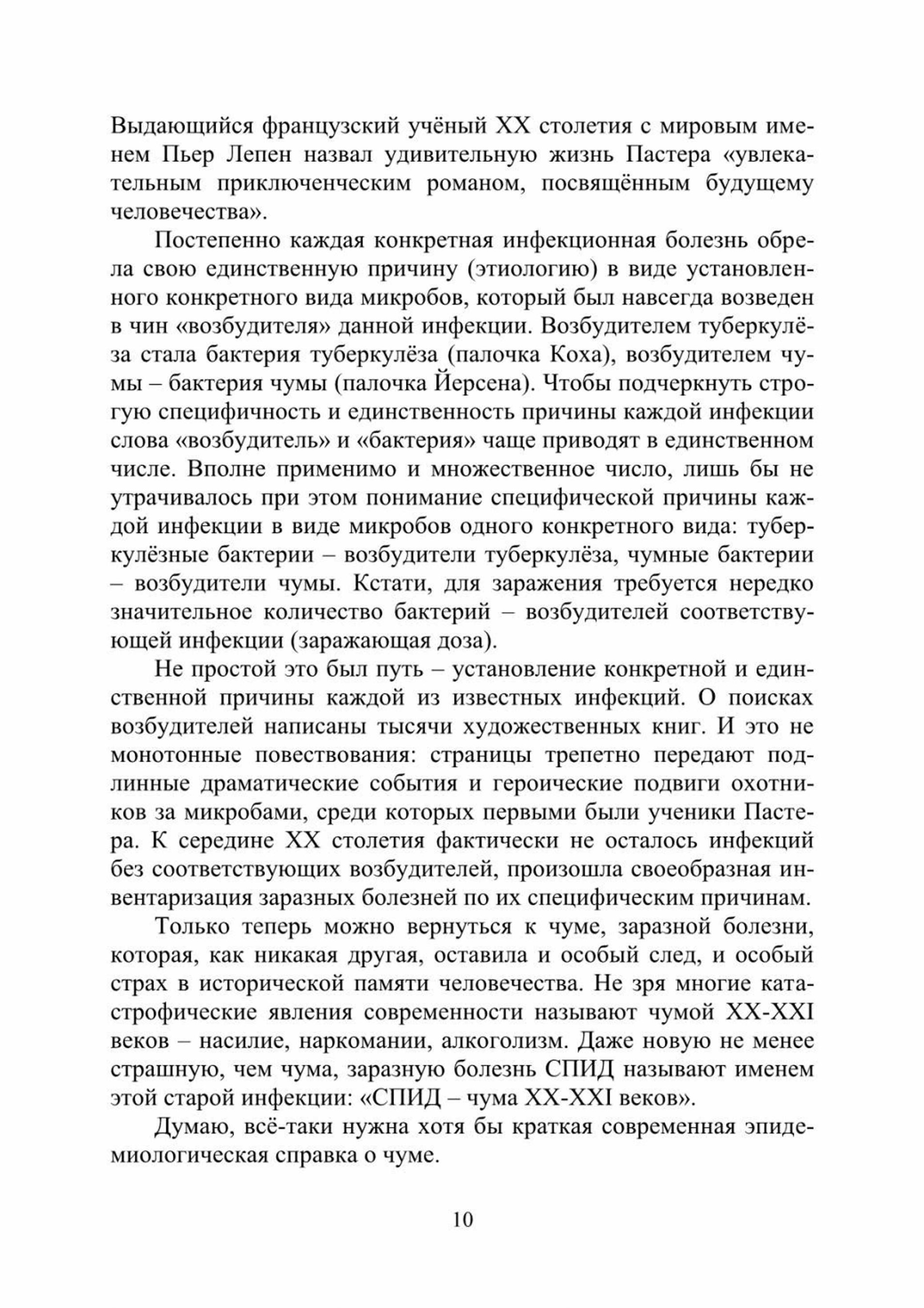 Выдающийся французский учёный XX столетия с мировым именем Пьер Лепен назвал удивительную жизнь Пастера «увлекательным приключенческим романом, посвящённым будущему человечества».

Постепенно каждая конкретная инфекционная болезнь обрела свою единственную причину (этиологию) в виде установленного конкретного вида микробов, который был навсегда возведен в чин «возбудителя» данной инфекции. Возбудителем туберкулёза стала бактерия туберкулёза (палочка Коха), возбудителем чумы – бактерия чумы (палочка Йерсена). Чтобы подчеркнуть строгую специфичность и единственность причины каждой инфекции слова «возбудитель» и «бактерия» чаще приводят в единственном числе. Вполне применимо и множественное число, лишь бы не утрачивалось при этом понимание специфической причины каждой инфекции в виде микробов одного конкретного вида: туберкулёзные бактерии – возбудители туберкулёза, чумные бактерии – возбудители чумы. Кстати, для заражения требуется нередко значительное количество бактерий – возбудителей соответствующей инфекции (заражающая доза).

Не простой это был путь – установление конкретной и единственной причины каждой из известных инфекций. О поисках возбудителей написаны тысячи художественных книг. И это не монотонные повествования: страницы трепетно передают подлинные драматические события и героические подвиги охотников за микробами, среди которых первыми были ученики Пастера. К середине XX столетия фактически не осталось инфекций без соответствующих возбудителей, произошла своеобразная инвентаризация заразных болезней по их специфическим причинам.

Только теперь можно вернуться к чуме, заразной болезни, которая, как никакая другая, оставила и особый след, и особый страх в исторической памяти человечества. Не зря многие катастрофические явления современности называют чумой XX-XXI веков – насилие, наркомании, алкоголизм. Даже новую не менее страшную, чем чума, заразную болезнь СПИД называют именем этой старой инфекции: «СПИД – чума XX-XXI веков».

Думаю, всё-таки нужна хотя бы краткая современная эпидемиологическая справка о чуме.

10